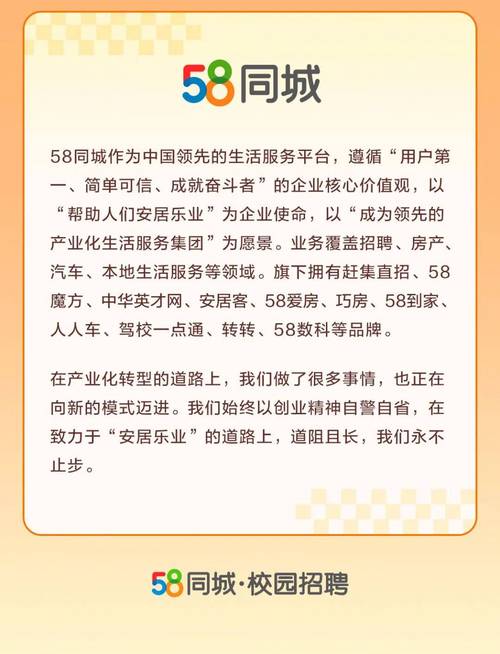 58同城

58同城作为中国领先的生活服务平台，遵循“用户第一、简单可信、成就奋斗者”的企业核心价值观，以“帮助人们安居乐业”为企业使命，以“成为领先的产业化生活服务集团”为愿景。业务覆盖招聘、房产、汽车、本地生活服务等领域。旗下拥有赶集直招、58魔方、中华英才网、安居客、58爱房、巧房、58到家、人人车、驾校一点通、转转、58数科等品牌。

在产业化转型的道路上，我们做了很多事情，也正在向新的模式迈进。我们始终以创业精神自警自省，在致力于“安居乐业”的道路上，道阻且长，我们永不止步。

58同城·校园招聘